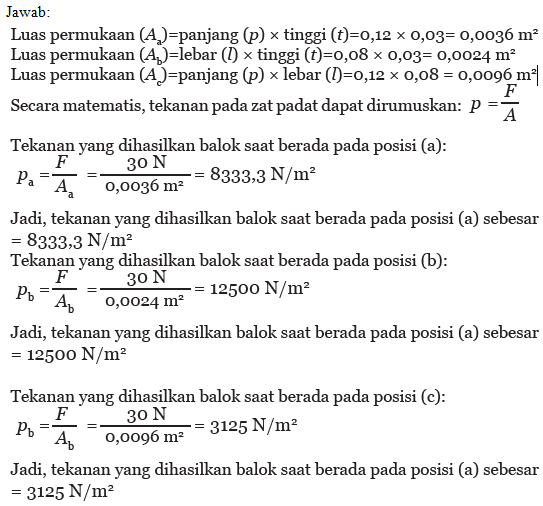 Jawab:

Luas permukaan ($A_a$)=panjang ($p$) × tinggi ($t$)=0,12 × 0,03= 0,0036 m²
Luas permukaan ($A_b$)=lebar ($l$) × tinggi ($t$)=0,08 × 0,03= 0,0024 m²
Luas permukaan ($A_c$)=panjang ($p$) × lebar ($l$)=0,12 × 0,08 = 0,0096 m²
Secara matematis, tekanan pada zat padat dapat dirumuskan: $p = \frac{F}{A}$

Tekanan yang dihasilkan balok saat berada pada posisi (a):
$p_a = \frac{F}{A_a} = \frac{30\ N}{0,0036\ m^2} = 8333,3\ N/m^2$

Jadi, tekanan yang dihasilkan balok saat berada pada posisi (a) sebesar = 8333,3 N/m²
Tekanan yang dihasilkan balok saat berada pada posisi (b):
$p_b = \frac{F}{A_b} = \frac{30\ N}{0,0024\ m^2} = 12500\ N/m^2$

Jadi, tekanan yang dihasilkan balok saat berada pada posisi (a) sebesar = 12500 N/m²

Tekanan yang dihasilkan balok saat berada pada posisi (c):
$p_b = \frac{F}{A_b} = \frac{30\ N}{0,0096\ m^2} = 3125\ N/m^2$

Jadi, tekanan yang dihasilkan balok saat berada pada posisi (a) sebesar = 3125 N/m²